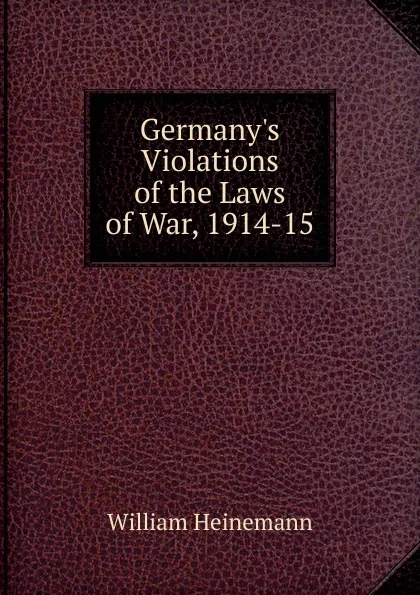 Germany's Violations of the Laws of War, 1914-15

William Heinemann